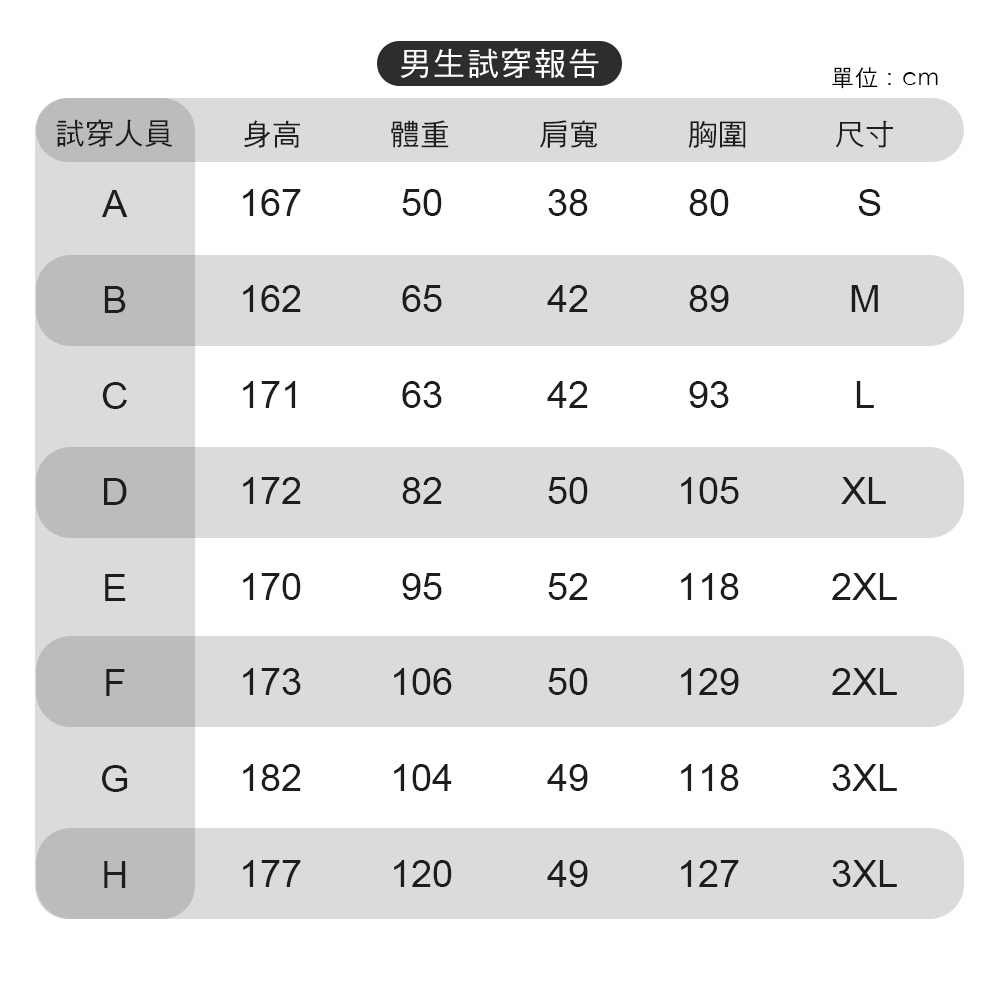 男生試穿報告

單位：cm

| 試穿人員 | 身高 | 體重 | 肩寬 | 胸圍 | 尺寸 |
|---|---|---|---|---|---|
| A | 167 | 50 | 38 | 80 | S |
| B | 162 | 65 | 42 | 89 | M |
| C | 171 | 63 | 42 | 93 | L |
| D | 172 | 82 | 50 | 105 | XL |
| E | 170 | 95 | 52 | 118 | 2XL |
| F | 173 | 106 | 50 | 129 | 2XL |
| G | 182 | 104 | 49 | 118 | 3XL |
| H | 177 | 120 | 49 | 127 | 3XL |